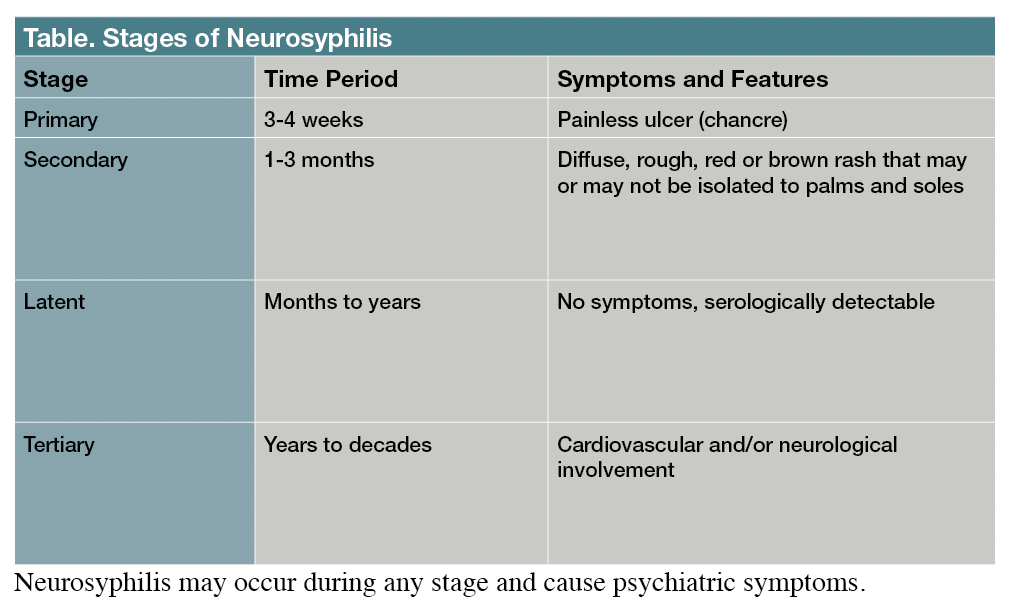 Table. Stages of Neurosyphilis

| Stage | Time Period | Symptoms and Features |
|---|---|---|
| Primary | 3-4 weeks | Painless ulcer (chancre) |
| Secondary | 1-3 months | Diffuse, rough, red or brown rash that may or may not be isolated to palms and soles |
| Latent | Months to years | No symptoms, serologically detectable |
| Tertiary | Years to decades | Cardiovascular and/or neurological involvement |

Neurosyphilis may occur during any stage and cause psychiatric symptoms.